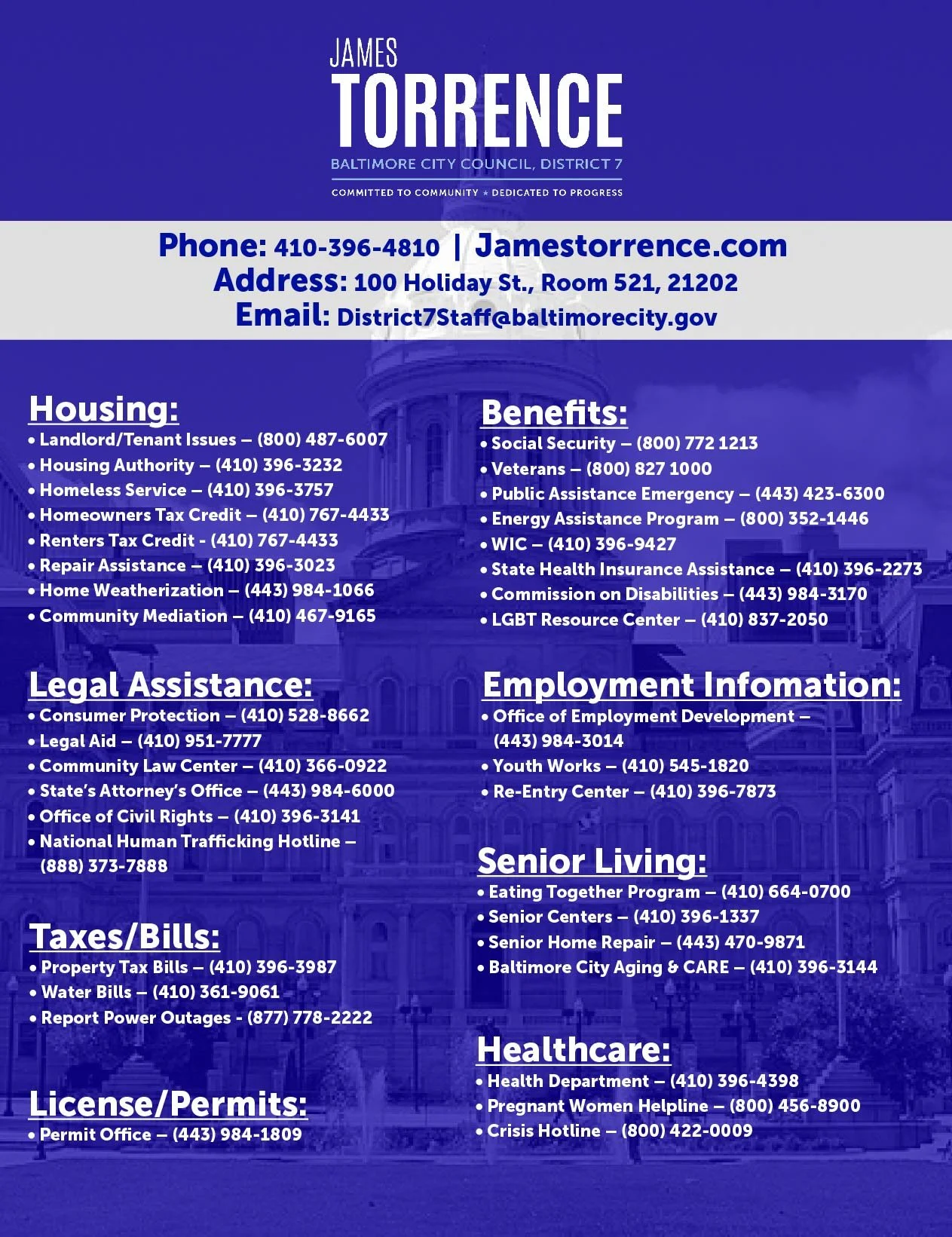 JAMES
TORRENCE
BALTIMORE CITY COUNCIL, DISTRICT 7
COMMITTED TO COMMUNITY ★ DEDICATED TO PROGRESS

Phone: 410-396-4810 | Jamestorrence.com
Address: 100 Holiday St., Room 521, 21202
Email: District7Staff@baltimorecity.gov

Housing:
• Landlord/Tenant Issues – (800) 487-6007
• Housing Authority – (410) 396-3232
• Homeless Service – (410) 396-3757
• Homeowners Tax Credit – (410) 767-4433
• Renters Tax Credit - (410) 767-4433
• Repair Assistance – (410) 396-3023
• Home Weatherization – (443) 984-1066
• Community Mediation – (410) 467-9165

Legal Assistance:
• Consumer Protection – (410) 528-8662
• Legal Aid – (410) 951-7777
• Community Law Center – (410) 366-0922
• State's Attorney's Office – (443) 984-6000
• Office of Civil Rights – (410) 396-3141
• National Human Trafficking Hotline – (888) 373-7888

Taxes/Bills:
• Property Tax Bills – (410) 396-3987
• Water Bills – (410) 361-9061
• Report Power Outages - (877) 778-2222

License/Permits:
• Permit Office – (443) 984-1809

Benefits:
• Social Security – (800) 772 1213
• Veterans – (800) 827 1000
• Public Assistance Emergency – (443) 423-6300
• Energy Assistance Program – (800) 352-1446
• WIC – (410) 396-9427
• State Health Insurance Assistance – (410) 396-2273
• Commission on Disabilities – (443) 984-3170
• LGBT Resource Center – (410) 837-2050

Employment Infomation:
• Office of Employment Development – (443) 984-3014
• Youth Works – (410) 545-1820
• Re-Entry Center – (410) 396-7873

Senior Living:
• Eating Together Program – (410) 664-0700
• Senior Centers – (410) 396-1337
• Senior Home Repair – (443) 470-9871
• Baltimore City Aging & CARE – (410) 396-3144

Healthcare:
• Health Department – (410) 396-4398
• Pregnant Women Helpline – (800) 456-8900
• Crisis Hotline – (800) 422-0009